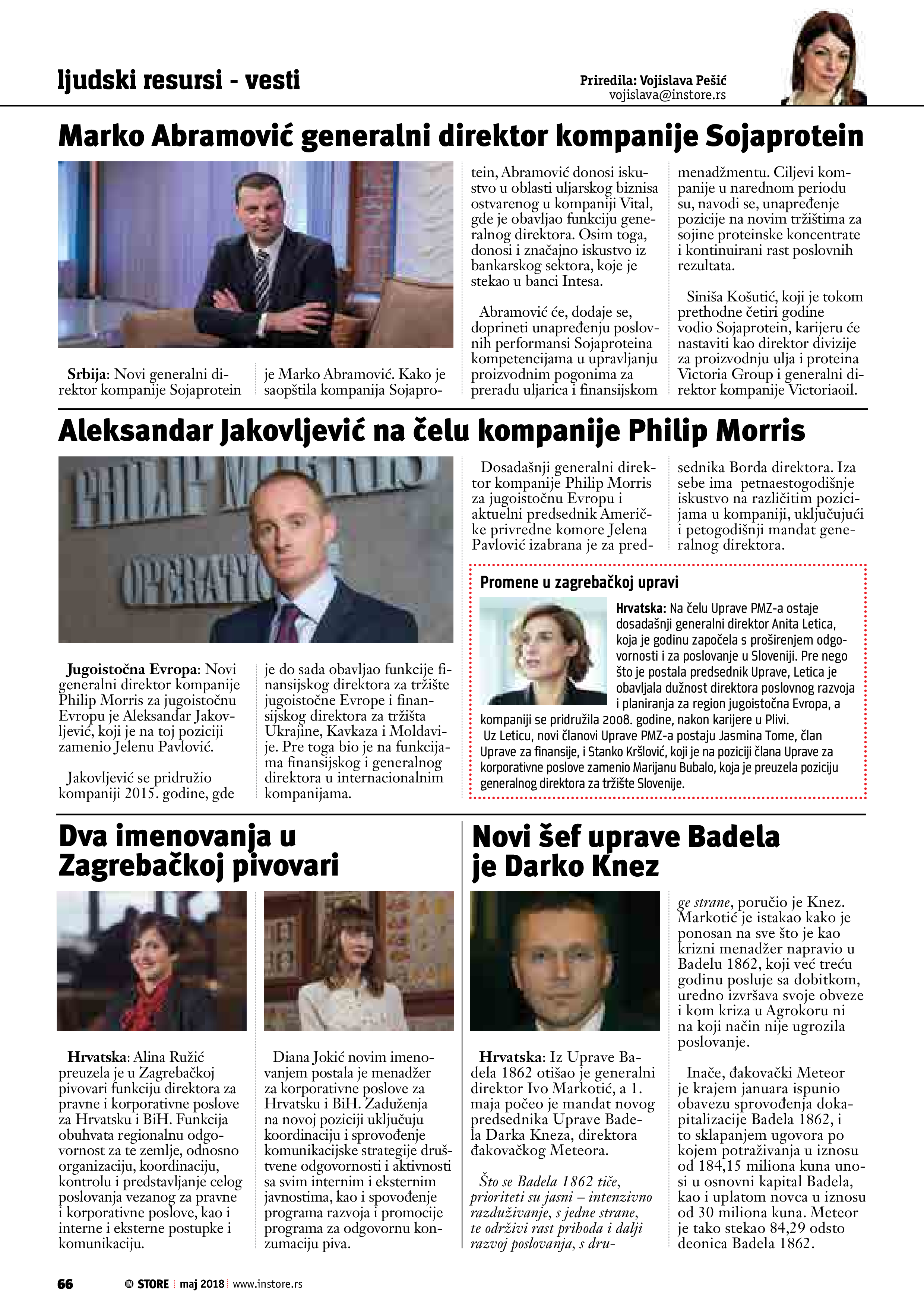 ljudski resursi - vesti

Priredila: Vojislava Pešić
vojislava@instore.rs

Marko Abramović generalni direktor kompanije Sojaprotein

Srbija: Novi generalni direktor kompanije Sojaprotein je Marko Abramović. Kako je saopštila kompanija Sojaprotein, Abramović donosi iskustvo u oblasti uljarskog biznisa ostvarenog u kompaniji Vital, gde je obavljao funkciju generalnog direktora. Osim toga, donosi i značajno iskustvo iz bankarskog sektora, koje je stekao u banci Intesa.

Abramović će, dodaje se, doprineti unapređenju poslovnih performansi Sojaproteina kompetencijama u upravljanju proizvodnim pogonima za preradu uljarica i finansijskom menadžmentu. Ciljevi kompanije u narednom periodu su, navodi se, unapređenje pozicije na novim tržištima za sojine proteinske koncentrate i kontinuirani rast poslovnih rezultata.

Siniša Košutić, koji je tokom prethodne četiri godine vodio Sojaprotein, karijeru će nastaviti kao direktor divizije za proizvodnju ulja i proteina Victoria Group i generalni direktor kompanije Victoriaoil.

Aleksandar Jakovljević na čelu kompanije Philip Morris

Jugoistočna Evropa: Novi generalni direktor kompanije Philip Morris za jugoistočnu Evropu je Aleksandar Jakovljević, koji je na toj poziciji zamenio Jelenu Pavlović.

Jakovljević se pridružio kompaniji 2015. godine, gde je do sada obavljao funkcije finansijskog direktora za tržište jugoistočne Evrope i finansijskog direktora za tržišta Ukrajine, Kavkaza i Moldavije. Pre toga bio je na funkcijama finansijskog i generalnog direktora u internacionalnim kompanijama.

Dosadašnji generalni direktor kompanije Philip Morris za jugoistočnu Evropu i aktuelni predsednik Američke privredne komore Jelena Pavlović izabrana je za predsednika Borda direktora. Iza sebe ima petnaestogodišnje iskustvo na različitim pozicijama u kompaniji, uključujući i petogodišnji mandat generalnog direktora.

Promene u zagrebačkoj upravi

Hrvatska: Na čelu Uprave PMZ-a ostaje dosadašnji generalni direktor Anita Letica, koja je godinu započela s proširenjem odgovornosti i za poslovanje u Sloveniji. Pre nego što je postala predsednik Uprave, Letica je obavljala dužnost direktora poslovnog razvoja i planiranja za region jugoistočna Evropa, a kompaniji se pridružila 2008. godine, nakon karijere u Plivi.
Uz Leticu, novi članovi Uprave PMZ-a postaju Jasmina Tome, član Uprave za finansije, i Stanko Kršlović, koji je na poziciji člana Uprave za korporativne poslove zamenio Marijanu Bubalo, koja je preuzela poziciju generalnog direktora za tržište Slovenije.

Dva imenovanja u Zagrebačkoj pivovari

Hrvatska: Alina Ružić preuzela je u Zagrebačkoj pivovari funkciju direktora za pravne i korporativne poslove za Hrvatsku i BiH. Funkcija obuhvata regionalnu odgovornost za te zemlje, odnosno organizaciju, koordinaciju, kontrolu i predstavljanje celog poslovanja vezanog za pravne i korporativne poslove, kao i interne i eksterne postupke i komunikaciju.

Diana Jokić novim imenovanjem postala je menadžer za korporativne poslove za Hrvatsku i BiH. Zaduženja na novoj poziciji uključuju koordinaciju i sprovođenje komunikacijske strategije društvene odgovornosti i aktivnosti sa svim internim i eksternim javnostima, kao i spovođenje programa razvoja i promocije programa za odgovornu konzumaciju piva.

Novi šef uprave Badela je Darko Knez

Hrvatska: Iz Uprave Badela 1862 otišao je generalni direktor Ivo Markotić, a 1. maja počeo je mandat novog predsednika Uprave Badela Darka Kneza, direktora đakovačkog Meteora.

Što se Badela 1862 tiče, prioriteti su jasni – intenzivno razduživanje, s jedne strane, te održivi rast prihoda i dalji razvoj poslovanja, s druge strane, poručio je Knez. Markotić je istakao kako je ponosan na sve što je kao krizni menadžer napravio u Badelu 1862, koji već treću godinu posluje sa dobitkom, uredno izvršava svoje obveze i kom kriza u Agrokoru ni na koji način nije ugrozila poslovanje.

Inače, đakovački Meteor je krajem januara ispunio obavezu sprovođenja dokapitalizacije Badela 1862, i to sklapanjem ugovora po kojem potraživanja u iznosu od 184,15 miliona kuna unosi u osnovni kapital Badela, kao i uplatom novca u iznosu od 30 miliona kuna. Meteor je tako stekao 84,29 odsto deonica Badela 1862.

66 IN STORE maj 2018 www.instore.rs